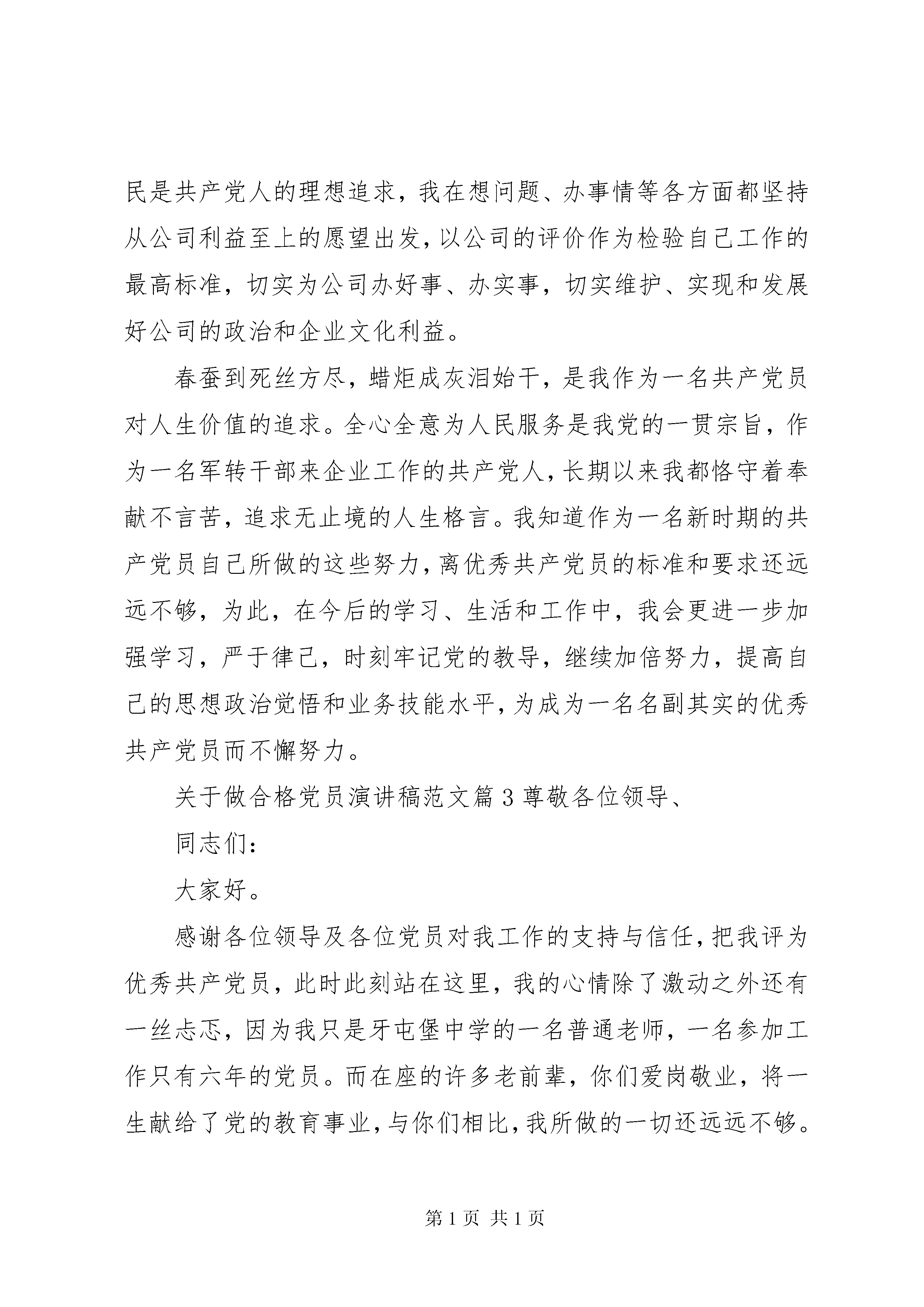 民是共产党人的理想追求，我在想问题、办事情等各方面都坚持从公司利益至上的愿望出发，以公司的评价作为检验自己工作的最高标准，切实为公司办好事、办实事，切实维护、实现和发展好公司的政治和企业文化利益。

春蚕到死丝方尽，蜡炬成灰泪始干，是我作为一名共产党员对人生价值的追求。全心全意为人民服务是我党的一贯宗旨，作为一名军转干部来企业工作的共产党人，长期以来我都恪守着奉献不言苦，追求无止境的人生格言。我知道作为一名新时期的共产党员自己所做的这些努力，离优秀共产党员的标准和要求还远远不够，为此，在今后的学习、生活和工作中，我会更进一步加强学习，严于律己，时刻牢记党的教导，继续加倍努力，提高自己的思想政治觉悟和业务技能水平，为成为一名名副其实的优秀共产党员而不懈努力。

关于做合格党员演讲稿范文篇3尊敬各位领导、

同志们：

大家好。

感谢各位领导及各位党员对我工作的支持与信任，把我评为优秀共产党员，此时此刻站在这里，我的心情除了激动之外还有一丝忐忑，因为我只是牙屯堡中学的一名普通老师，一名参加工作只有六年的党员。而在座的许多老前辈，你们爱岗敬业，将一生献给了党的教育事业，与你们相比，我所做的一切还远远不够。

第1页 共1页